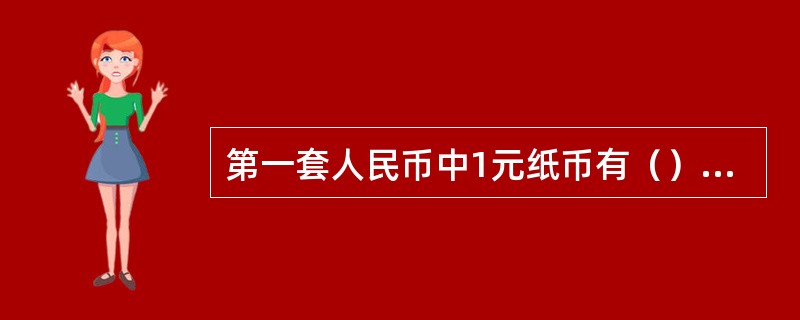 第一套人民币中1元纸币有（）...